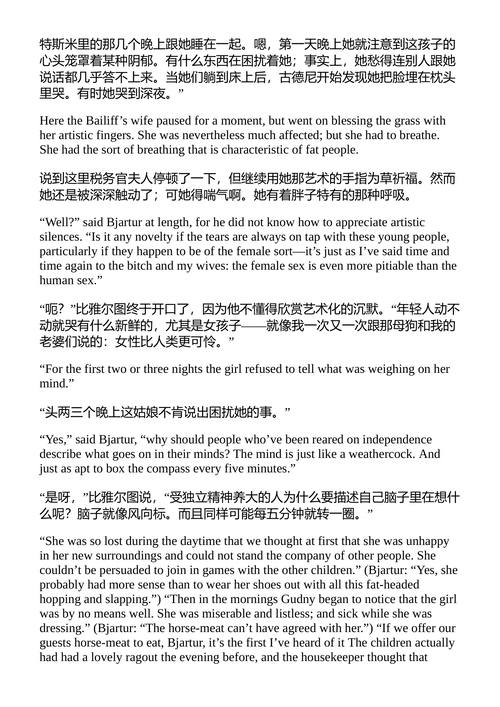 特斯米里的那几个晚上跟她睡在一起。嗯，第一天晚上她就注意到这孩子的心头笼罩着某种阴郁。有什么东西在困扰着她；事实上，她愁得连别人跟她说话都几乎答不上来。当她们躺到床上后，古德尼开始发现她把脸埋在枕头里哭。有时她哭到深夜。”

Here the Bailiff’s wife paused for a moment, but went on blessing the grass with her artistic fingers. She was nevertheless much affected; but she had to breathe. She had the sort of breathing that is characteristic of fat people.

说到这里税务官夫人停顿了一下，但继续用她那艺术的手指为草祈福。然而她还是被深深触动了；可她得喘气啊。她有着胖子特有的那种呼吸。

“Well?” said Bjartur at length, for he did not know how to appreciate artistic silences. “Is it any novelty if the tears are always on tap with these young people, particularly if they happen to be of the female sort—it’s just as I’ve said time and time again to the bitch and my wives: the female sex is even more pitiable than the human sex.”

“呃？”比雅尔图终于开口了，因为他不懂得欣赏艺术化的沉默。“年轻人动不动就哭有什么新鲜的，尤其是女孩子——就像我一次又一次跟那母狗和我的老婆们说的：女性比人类更可怜。”

“For the first two or three nights the girl refused to tell what was weighing on her mind.”

“头两三个晚上这姑娘不肯说出困扰她的事。”

“Yes,” said Bjartur, “why should people who’ve been reared on independence describe what goes on in their minds? The mind is just like a weathercock. And just as apt to box the compass every five minutes.”

“是呀，”比雅尔图说，“受独立精神养大的人为什么要描述自己脑子里在想什么呢？脑子就像风向标。而且同样可能每五分钟就转一圈。”

“She was so lost during the daytime that we thought at first that she was unhappy in her new surroundings and could not stand the company of other people. She couldn’t be persuaded to join in games with the other children.” (Bjartur: “Yes, she probably had more sense than to wear her shoes out with all this fat-headed hopping and slapping.”) “Then in the mornings Gudny began to notice that the girl was by no means well. She was miserable and listless; and sick while she was dressing.” (Bjartur: “The horse-meat can’t have agreed with her.”) “If we offer our guests horse-meat to eat, Bjartur, it’s the first I’ve heard of it The children actually had had a lovely ragout the evening before, and the housekeeper thought that